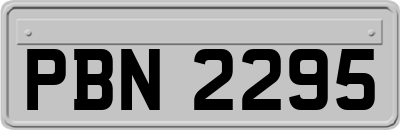 PBN 2295